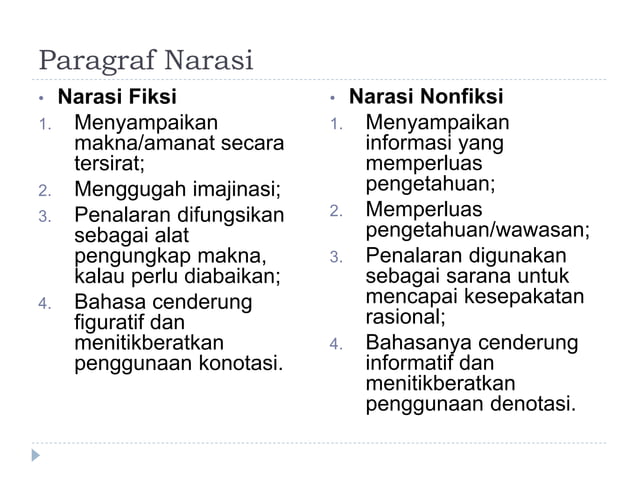 Paragraf Narasi

• Narasi Fiksi
1. Menyampaikan makna/amanat secara tersirat;
2. Menggugah imajinasi;
3. Penalaran difungsikan sebagai alat pengungkap makna, kalau perlu diabaikan;
4. Bahasa cenderung figuratif dan menitikberatkan penggunaan konotasi.

• Narasi Nonfiksi
1. Menyampaikan informasi yang memperluas pengetahuan;
2. Memperluas pengetahuan/wawasan;
3. Penalaran digunakan sebagai sarana untuk mencapai kesepakatan rasional;
4. Bahasanya cenderung informatif dan menitikberatkan penggunaan denotasi.